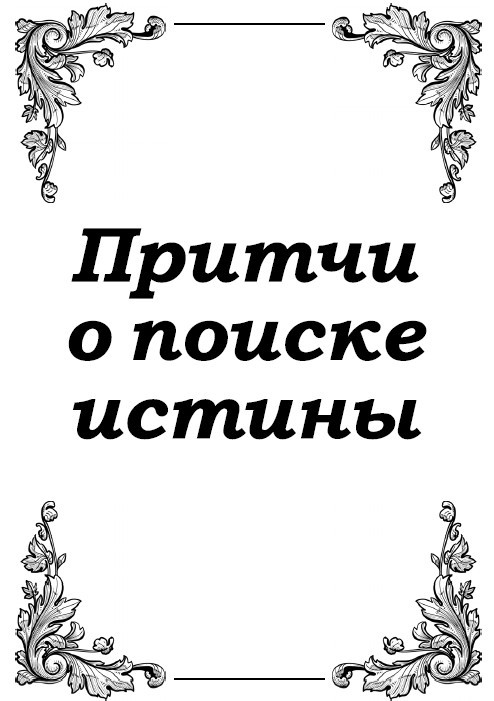 Притчи о поиске истины